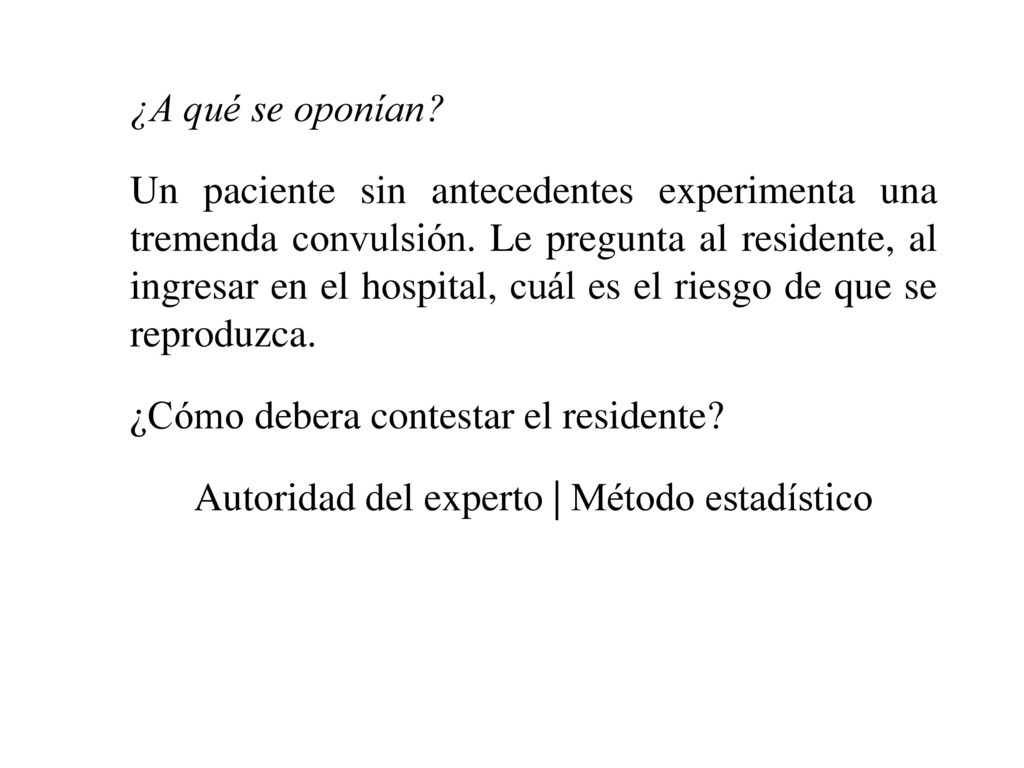 ¿A qué se oponían?

Un paciente sin antecedentes experimenta una tremenda convulsión. Le pregunta al residente, al ingresar en el hospital, cuál es el riesgo de que se reproduzca.

¿Cómo debera contestar el residente?

Autoridad del experto | Método estadístico